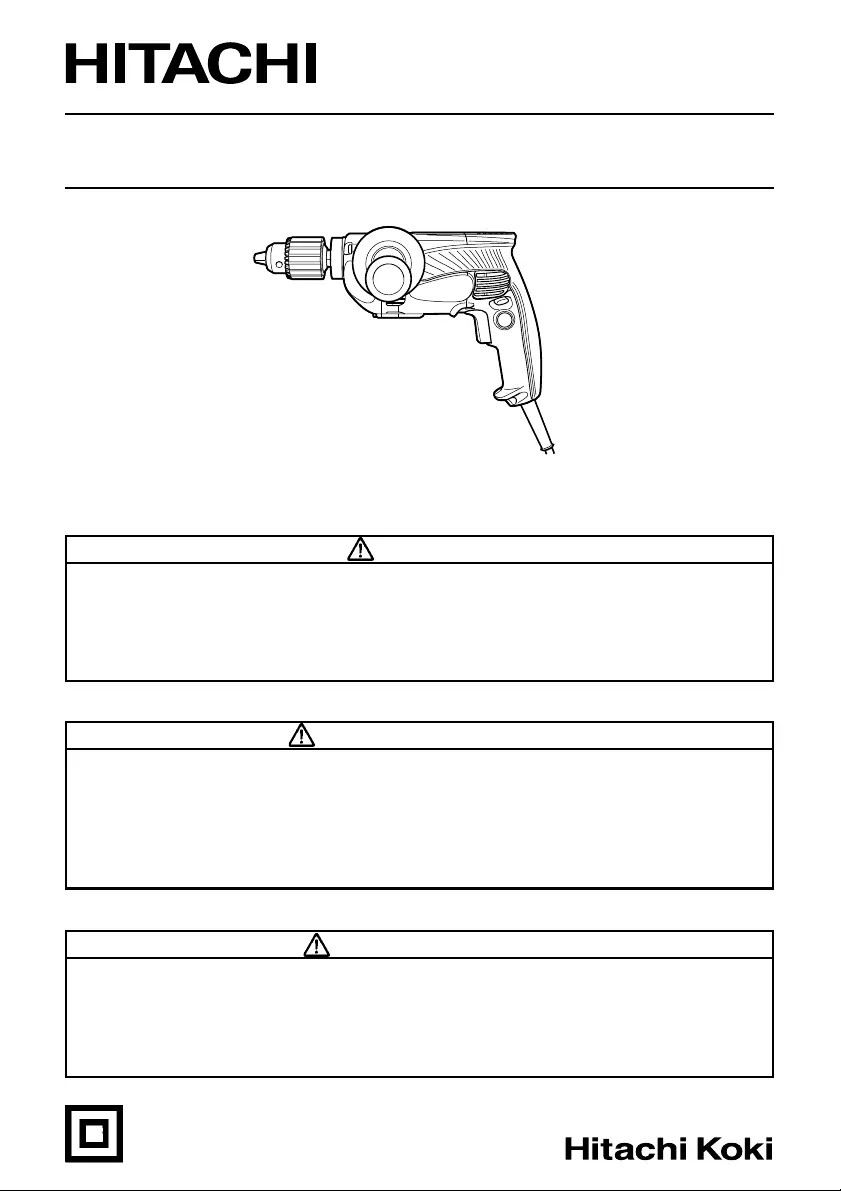 HITACHI

Hitachi Koki